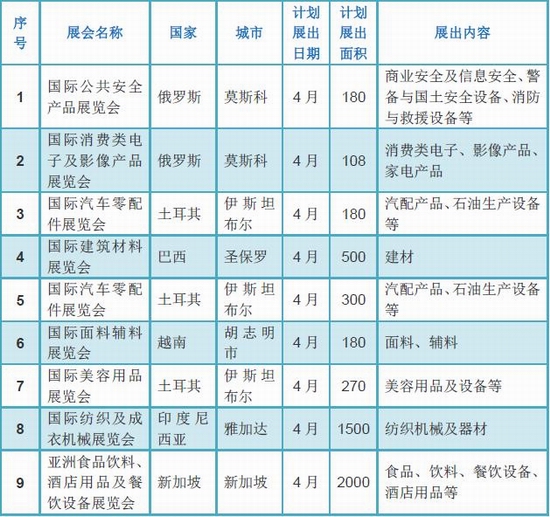 | 序号 | 展会名称 | 国家 | 城市 | 计划展出日期 | 计划展出面积 | 展出内容 |
|---|---|---|---|---|---|---|
| 1 | 国际公共安全产品展览会 | 俄罗斯 | 莫斯科 | 4月 | 180 | 商业安全及信息安全、警备与国土安全设备、消防与救援设备等 |
| 2 | 国际消费类电子及影像产品展览会 | 俄罗斯 | 莫斯科 | 4月 | 108 | 消费类电子、影像产品、家电产品 |
| 3 | 国际汽车零配件展览会 | 土耳其 | 伊斯坦布尔 | 4月 | 180 | 汽配产品、石油生产设备等 |
| 4 | 国际建筑材料展览会 | 巴西 | 圣保罗 | 4月 | 500 | 建材 |
| 5 | 国际汽车零配件展览会 | 土耳其 | 伊斯坦布尔 | 4月 | 300 | 汽配产品、石油生产设备等 |
| 6 | 国际面料辅料展览会 | 越南 | 胡志明市 | 4月 | 180 | 面料、辅料 |
| 7 | 国际美容用品展览会 | 土耳其 | 伊斯坦布尔 | 4月 | 270 | 美容用品及设备等 |
| 8 | 国际纺织及成衣机械展览会 | 印度尼西亚 | 雅加达 | 4月 | 1500 | 纺织机械及器材 |
| 9 | 亚洲食品饮料、酒店用品及餐饮设备展览会 | 新加坡 | 新加坡 | 4月 | 2000 | 食品、饮料、餐饮设备、酒店用品等 |